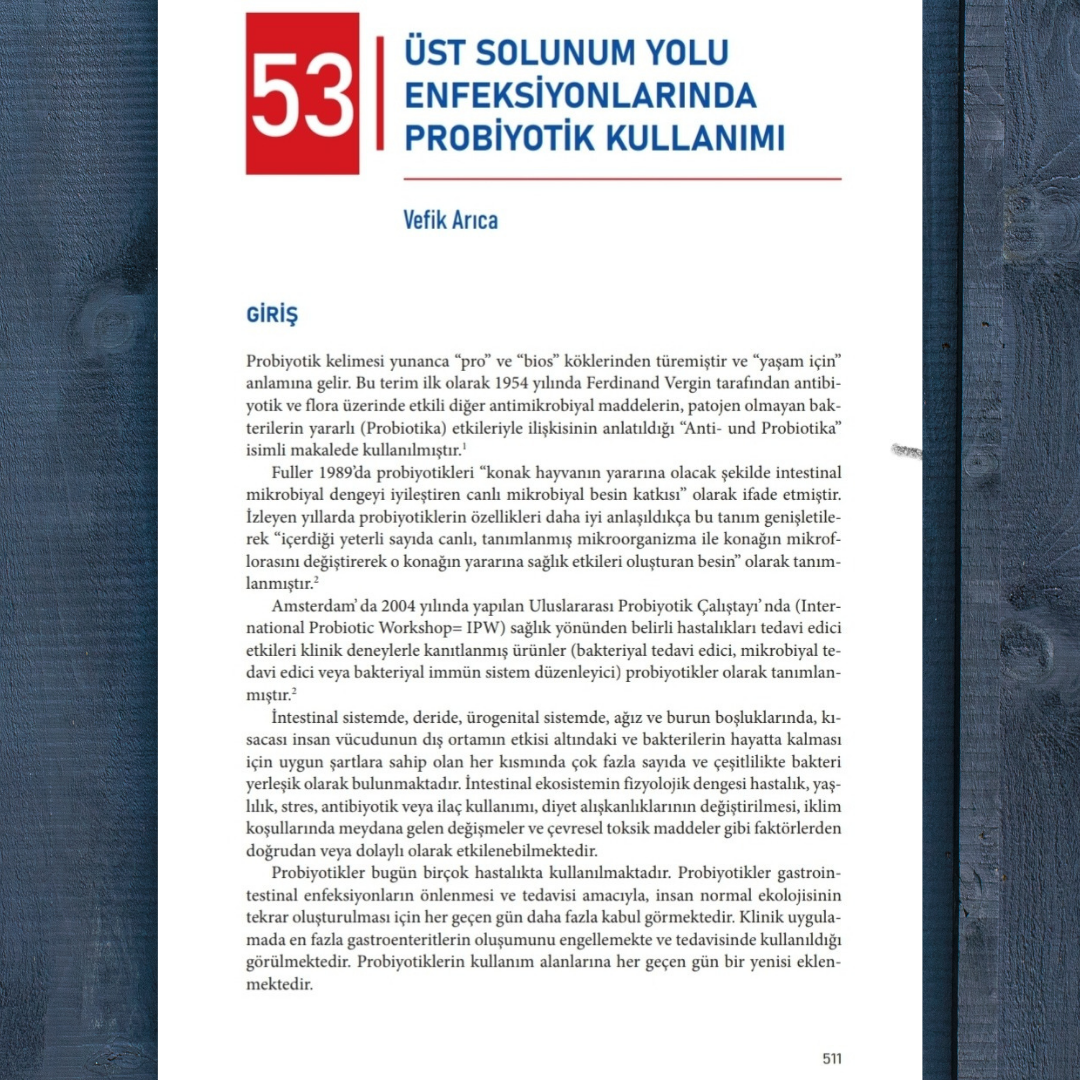 53

ÜST SOLUNUM YOLU ENFEKSİYONLARINDA PROBİYOTİK KULLANIMI

Vefik Arıca

GİRİŞ

Probiyotik kelimesi yunanca “pro” ve “bios” köklerinden türemiştir ve “yaşam için” anlamına gelir. Bu terim ilk olarak 1954 yılında Ferdinand Vergin tarafından antibiyotik ve flora üzerinde etkili diğer antimikrobiyal maddelerin, patojen olmayan bakterilerin yararlı (Probiotika) etkileriyle ilişkisinin anlatıldığı “Anti- und Probiotika” isimli makalede kullanılmıştır.$^1$

Fuller 1989’da probiyotikleri “konak hayvanın yararına olacak şekilde intestinal mikrobiyal dengeyi iyileştiren canlı mikrobiyal besin katkısı” olarak ifade etmiştir. İzleyen yıllarda probiyotiklerin özellikleri daha iyi anlaşıldıkça bu tanım genişletilerek “içerdiği yeterli sayıda canlı, tanımlanmış mikroorganizma ile konağın mikroflorasını değiştirerek o konağın yararına sağlık etkileri oluşturan besin” olarak tanımlanmıştır.$^2$

Amsterdam’ da 2004 yılında yapılan Uluslararası Probiyotik Çalıştayı’ nda (International Probiotic Workshop= IPW) sağlık yönünden belirli hastalıkları tedavi edici etkileri klinik deneylerle kanıtlanmış ürünler (bakteriyal tedavi edici, mikrobiyal tedavi edici veya bakteriyal immün sistem düzenleyici) probiyotikler olarak tanımlanmıştır.$^2$

İntestinal sistemde, deride, ürogenital sistemde, ağız ve burun boşluklarında, kısacası insan vücudunun dış ortamın etkisi altındaki ve bakterilerin hayatta kalması için uygun şartlara sahip olan her kısmında çok fazla sayıda ve çeşitlilikte bakteri yerleşik olarak bulunmaktadır. İntestinal ekosistemin fizyolojik dengesi hastalık, yaşlılık, stres, antibiyotik veya ilaç kullanımı, diyet alışkanlıklarının değiştirilmesi, iklim koşullarında meydana gelen değişmeler ve çevresel toksik maddeler gibi faktörlerden doğrudan veya dolaylı olarak etkilenebilmektedir.

Probiyotikler bugün birçok hastalıkta kullanılmaktadır. Probiyotikler gastrointestinal enfeksiyonların önlenmesi ve tedavisi amacıyla, insan normal ekolojisinin tekrar oluşturulması için her geçen gün daha fazla kabul görmektedir. Klinik uygulamada en fazla gastroenteritlerin oluşumunu engellemekte ve tedavisinde kullanıldığı görülmektedir. Probiyotiklerin kullanım alanlarına her geçen gün bir yenisi eklenmektedir.

511